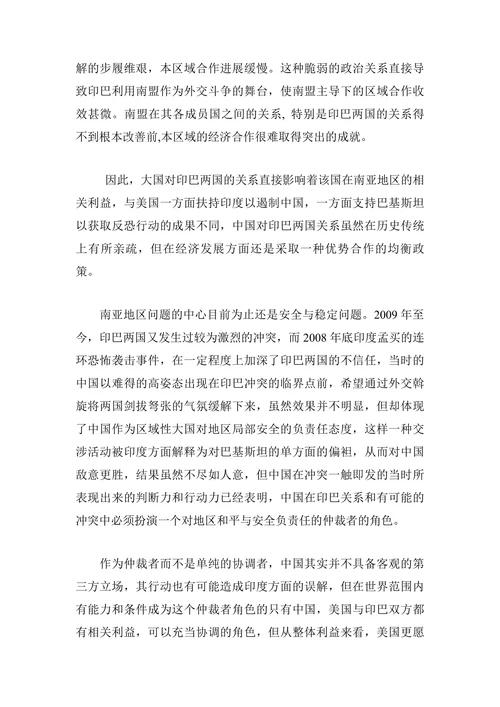 解的步履维艰，本区域合作进展缓慢。这种脆弱的政治关系直接导致印巴利用南盟作为外交斗争的舞台，使南盟主导下的区域合作收效甚微。南盟在其各成员国之间的关系, 特别是印巴两国的关系得不到根本改善前,本区域的经济合作很难取得突出的成就。

因此，大国对印巴两国的关系直接影响着该国在南亚地区的相关利益，与美国一方面扶持印度以遏制中国，一方面支持巴基斯坦以获取反恐行动的成果不同，中国对印巴两国关系虽然在历史传统上有所亲疏，但在经济发展方面还是采取一种优势合作的均衡政策。

南亚地区问题的中心目前为止还是安全与稳定问题。2009 年至今，印巴两国又发生过较为激烈的冲突，而 2008 年底印度孟买的连环恐怖袭击事件，在一定程度上加深了印巴两国的不信任，当时的中国以难得的高姿态出现在印巴冲突的临界点前，希望通过外交斡旋将两国剑拔弩张的气氛缓解下来，虽然效果并不明显，但却体现了中国作为区域性大国对地区局部安全的负责任态度，这样一种交涉活动被印度方面解释为对巴基斯坦的单方面的偏袒，从而对中国敌意更胜，结果虽然不尽如人意，但中国在冲突一触即发的当时所表现出来的判断力和行动力已经表明，中国在印巴关系和有可能的冲突中必须扮演一个对地区和平与安全负责任的仲裁者的角色。

作为仲裁者而不是单纯的协调者，中国其实并不具备客观的第三方立场，其行动也有可能造成印度方面的误解，但在世界范围内有能力和条件成为这个仲裁者角色的只有中国，美国与印巴双方都有相关利益，可以充当协调的角色，但从整体利益来看，美国更愿